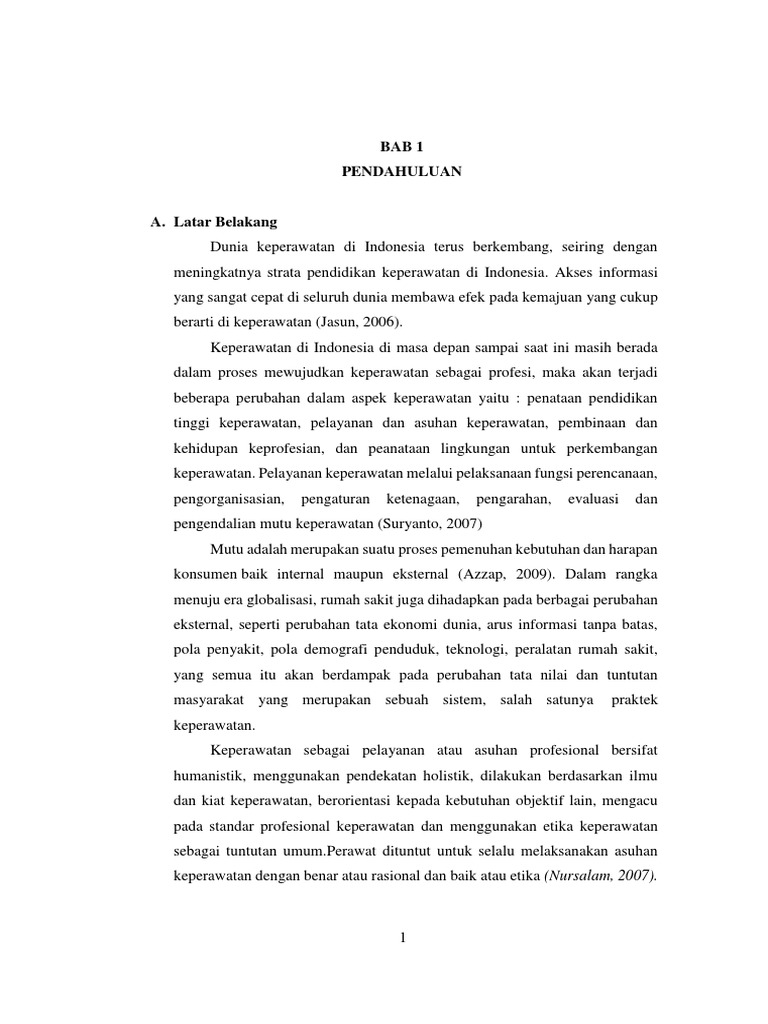 BAB 1
PENDAHULUAN

A. Latar Belakang

Dunia keperawatan di Indonesia terus berkembang, seiring dengan meningkatnya strata pendidikan keperawatan di Indonesia. Akses informasi yang sangat cepat di seluruh dunia membawa efek pada kemajuan yang cukup berarti di keperawatan (Jasun, 2006).

Keperawatan di Indonesia di masa depan sampai saat ini masih berada dalam proses mewujudkan keperawatan sebagai profesi, maka akan terjadi beberapa perubahan dalam aspek keperawatan yaitu : penataan pendidikan tinggi keperawatan, pelayanan dan asuhan keperawatan, pembinaan dan kehidupan keprofesian, dan peanataan lingkungan untuk perkembangan keperawatan. Pelayanan keperawatan melalui pelaksanaan fungsi perencanaan, pengorganisasian, pengaturan ketenagaan, pengarahan, evaluasi dan pengendalian mutu keperawatan (Suryanto, 2007)

Mutu adalah merupakan suatu proses pemenuhan kebutuhan dan harapan konsumen baik internal maupun eksternal (Azzap, 2009). Dalam rangka menuju era globalisasi, rumah sakit juga dihadapkan pada berbagai perubahan eksternal, seperti perubahan tata ekonomi dunia, arus informasi tanpa batas, pola penyakit, pola demografi penduduk, teknologi, peralatan rumah sakit, yang semua itu akan berdampak pada perubahan tata nilai dan tuntutan masyarakat yang merupakan sebuah sistem, salah satunya praktek keperawatan.

Keperawatan sebagai pelayanan atau asuhan profesional bersifat humanistik, menggunakan pendekatan holistik, dilakukan berdasarkan ilmu dan kiat keperawatan, berorientasi kepada kebutuhan objektif lain, mengacu pada standar profesional keperawatan dan menggunakan etika keperawatan sebagai tuntutan umum.Perawat dituntut untuk selalu melaksanakan asuhan keperawatan dengan benar atau rasional dan baik atau etika (Nursalam, 2007).

1